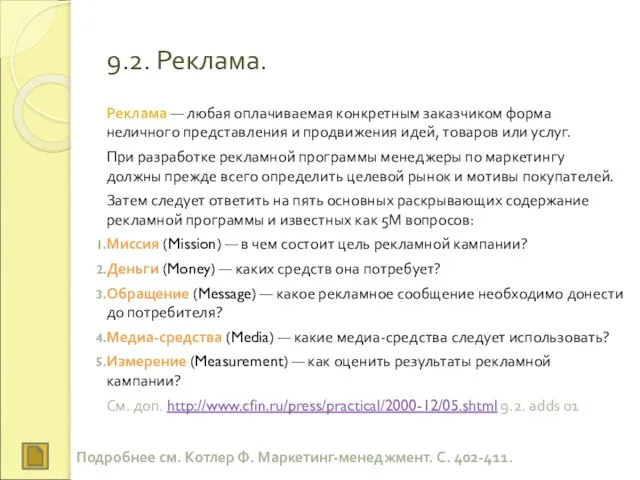 9.2. Реклама.

Реклама — любая оплачиваемая конкретным заказчиком форма неличного представления и продвижения идей, товаров или услуг.

При разработке рекламной программы менеджеры по маркетингу должны прежде всего определить целевой рынок и мотивы покупателей.

Затем следует ответить на пять основных раскрывающих содержание рекламной программы и известных как 5М вопросов:

1. Миссия (Mission) — в чем состоит цель рекламной кампании?
2. Деньги (Money) — каких средств она потребует?
3. Обращение (Message) — какое рекламное сообщение необходимо донести до потребителя?
4. Медиа-средства (Media) — какие медиа-средства следует использовать?
5. Измерение (Measurement) — как оценить результаты рекламной кампании?

См. доп. http://www.cfin.ru/press/practical/2000-12/05.shtml 9.2. adds 01

Подробнее см. Котлер Ф. Маркетинг-менеджмент. С. 402-411.